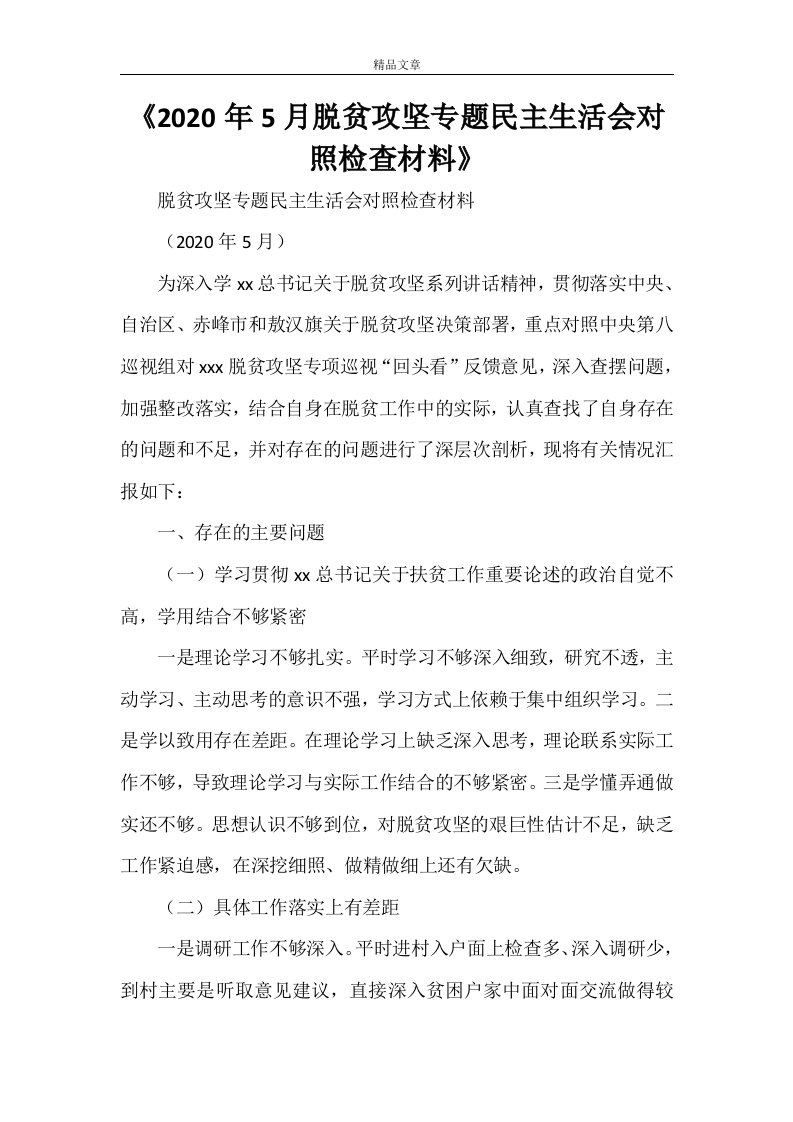 精品文章

《2020年5月脱贫攻坚专题民主生活会对照检查材料》

脱贫攻坚专题民主生活会对照检查材料

（2020年5月）

为深入学xx总书记关于脱贫攻坚系列讲话精神，贯彻落实中央、自治区、赤峰市和敖汉旗关于脱贫攻坚决策部署，重点对照中央第八巡视组对xxx脱贫攻坚专项巡视“回头看”反馈意见，深入查摆问题，加强整改落实，结合自身在脱贫工作中的实际，认真查找了自身存在的问题和不足，并对存在的问题进行了深层次剖析，现将有关情况汇报如下：

一、存在的主要问题

（一）学习贯彻xx总书记关于扶贫工作重要论述的政治自觉不高，学用结合不够紧密

一是理论学习不够扎实。平时学习不够深入细致，研究不透，主动学习、主动思考的意识不强，学习方式上依赖于集中组织学习。二是学以致用存在差距。在理论学习上缺乏深入思考，理论联系实际工作不够，导致理论学习与实际工作结合的不够紧密。三是学懂弄通做实还不够。思想认识不够到位，对脱贫攻坚的艰巨性估计不足，缺乏工作紧迫感，在深挖细照、做精做细上还有欠缺。

（二）具体工作落实上有差距

一是调研工作不够深入。平时进村入户面上检查多、深入调研少，到村主要是听取意见建议，直接深入贫困户家中面对面交流做得较